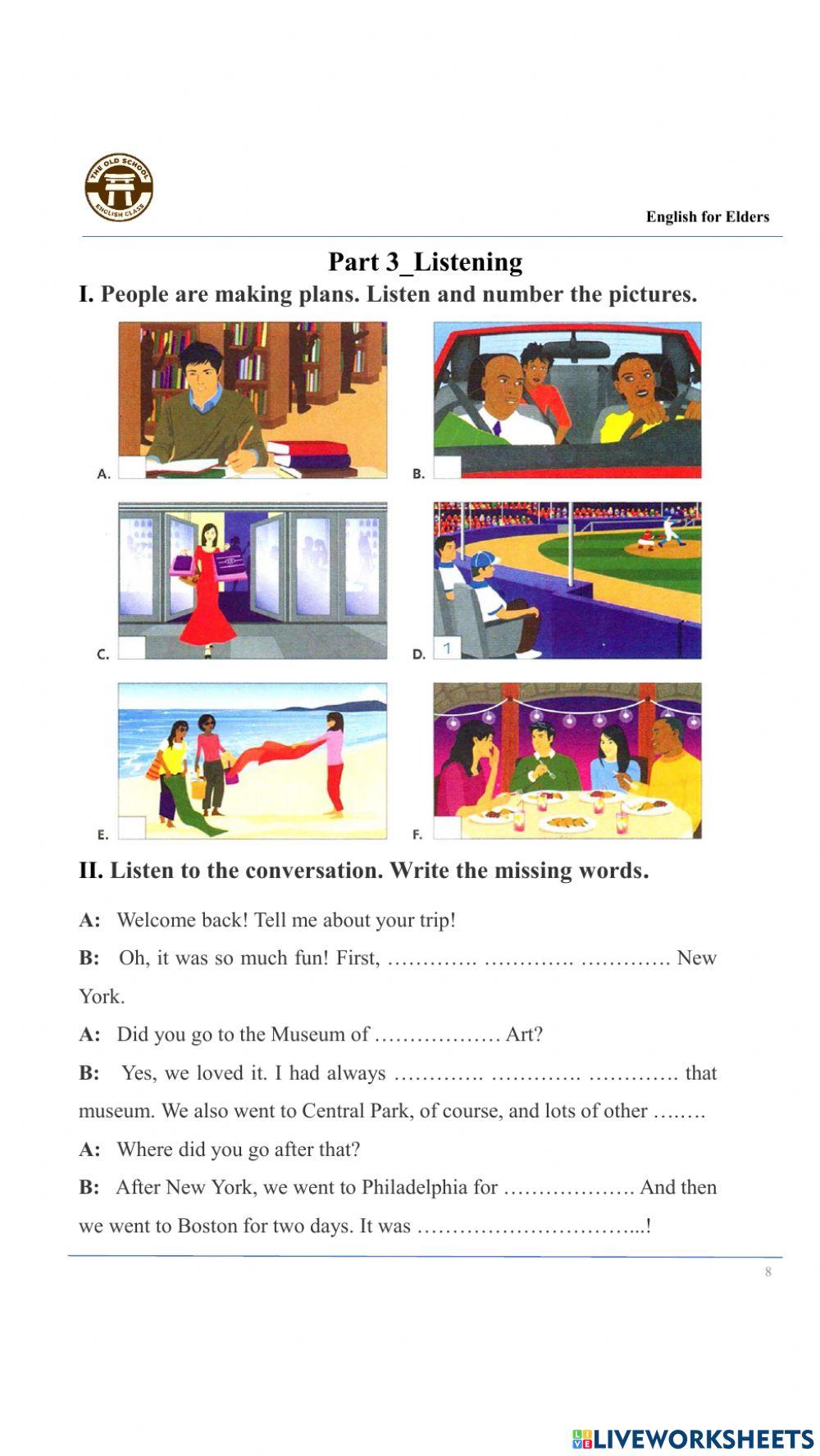 THE OLD SCHOOL
ENGLISH CLASS

English for Elders

Part 3_Listening

I. People are making plans. Listen and number the pictures.

A.

B.

C.

D. 1

E.

F.

II. Listen to the conversation. Write the missing words.

A: Welcome back! Tell me about your trip!

B: Oh, it was so much fun! First, …………. …………. …………. New York.

A: Did you go to the Museum of ……………… Art?

B: Yes, we loved it. I had always …………. …………. …………. that museum. We also went to Central Park, of course, and lots of other ….….

A: Where did you go after that?

B: After New York, we went to Philadelphia for ………………. And then we went to Boston for two days. It was …………………………...!

8

LIVEWORKSHEETS